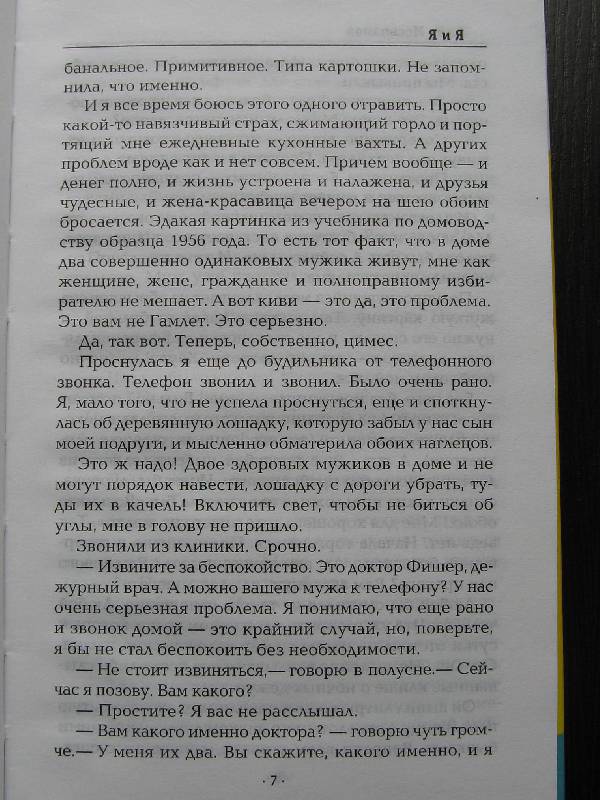 Я и Я

банальное. Примитивное. Типа картошки. Не запомнила, что именно.

И я все время боюсь этого одного отравить. Просто какой-то навязчивый страх, сжимающий горло и портящий мне ежедневные кухонные вахты. А других проблем вроде как и нет совсем. Причем вообще — и денег полно, и жизнь устроена и налажена, и друзья чудесные, и жена-красавица вечером на шею обоим бросается. Эдакая картинка из учебника по домоводству образца 1956 года. То есть тот факт, что в доме два совершенно одинаковых мужика живут, мне как женщине, жене, гражданке и полноправному избирателю не мешает. А вот киви — это да, это проблема. Это вам не Гамлет. Это серьезно.

Да, так вот. Теперь, собственно, цимес.

Проснулась я еще до будильника от телефонного звонка. Телефон звонил и звонил. Было очень рано. Я, мало того, что не успела проснуться, еще и споткнулась об деревянную лошадку, которую забыл у нас сын моей подруги, и мысленно обматерила обоих наглецов.

Это ж надо! Двое здоровых мужиков в доме и не могут порядок навести, лошадку с дороги убрать, туды их в качель! Включить свет, чтобы не биться об углы, мне в голову не пришло.

Звонили из клиники. Срочно.

— Извините за беспокойство. Это доктор Фишер, дежурный врач. А можно вашего мужа к телефону? У нас очень серьезная проблема. Я понимаю, что еще рано и звонок домой — это крайний случай, но, поверьте, я бы не стал беспокоить без необходимости.

— Не стоит извиняться,— говорю в полусне.— Сейчас я позову. Вам какого?

— Простите? Я вас не расслышал.

— Вам какого именно доктора? — говорю чуть громче.— У меня их два. Вы скажите, какого именно, и я

· 7 ·